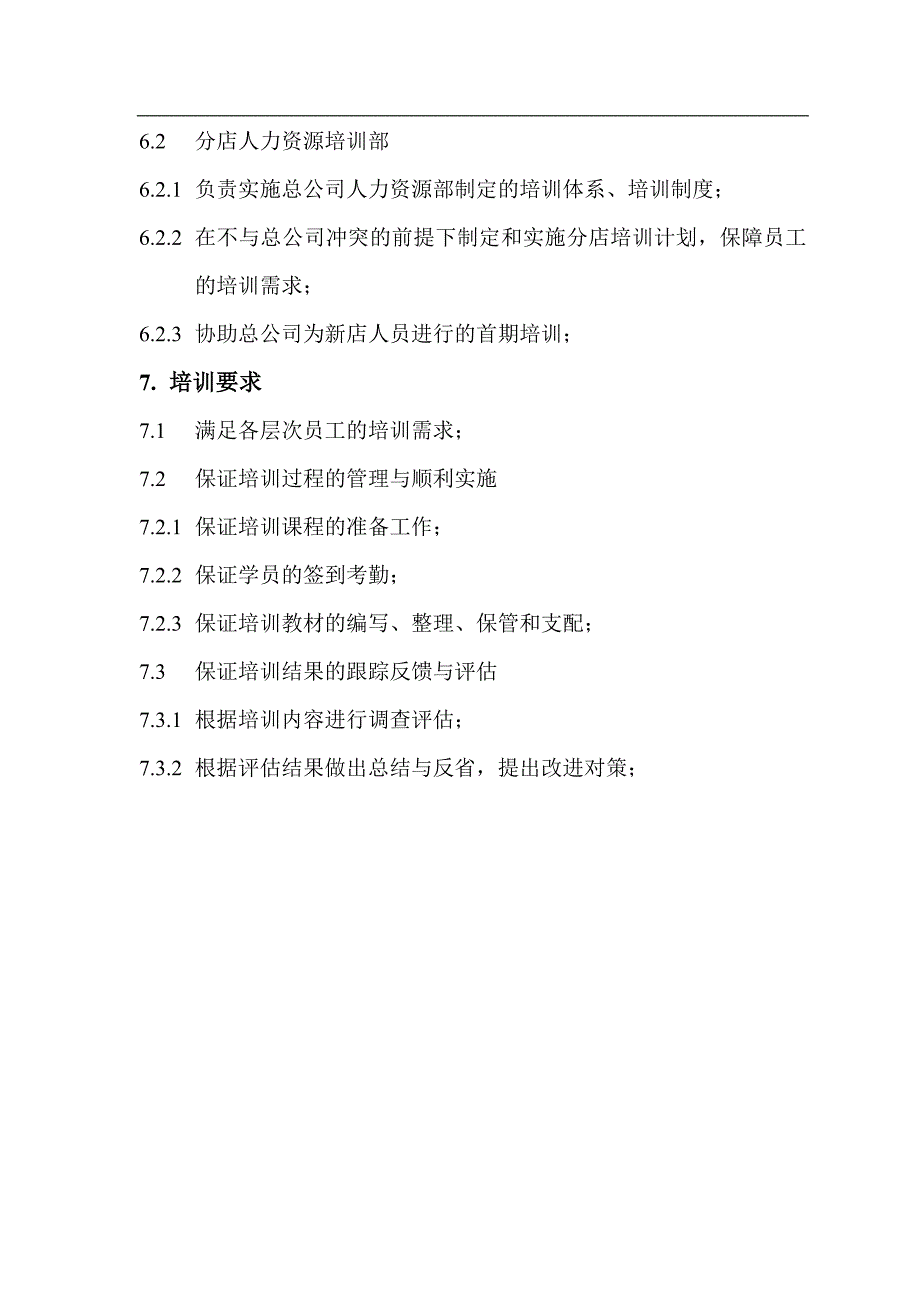 6.2 分店人力资源培训部

6.2.1 负责实施总公司人力资源部制定的培训体系、培训制度；

6.2.2 在不与总公司冲突的前提下制定和实施分店培训计划，保障员工的培训需求；

6.2.3 协助总公司为新店人员进行的首期培训；

7. 培训要求

7.1 满足各层次员工的培训需求；

7.2 保证培训过程的管理与顺利实施

7.2.1 保证培训课程的准备工作；

7.2.2 保证学员的签到考勤；

7.2.3 保证培训教材的编写、整理、保管和支配；

7.3 保证培训结果的跟踪反馈与评估

7.3.1 根据培训内容进行调查评估；

7.3.2 根据评估结果做出总结与反省，提出改进对策；